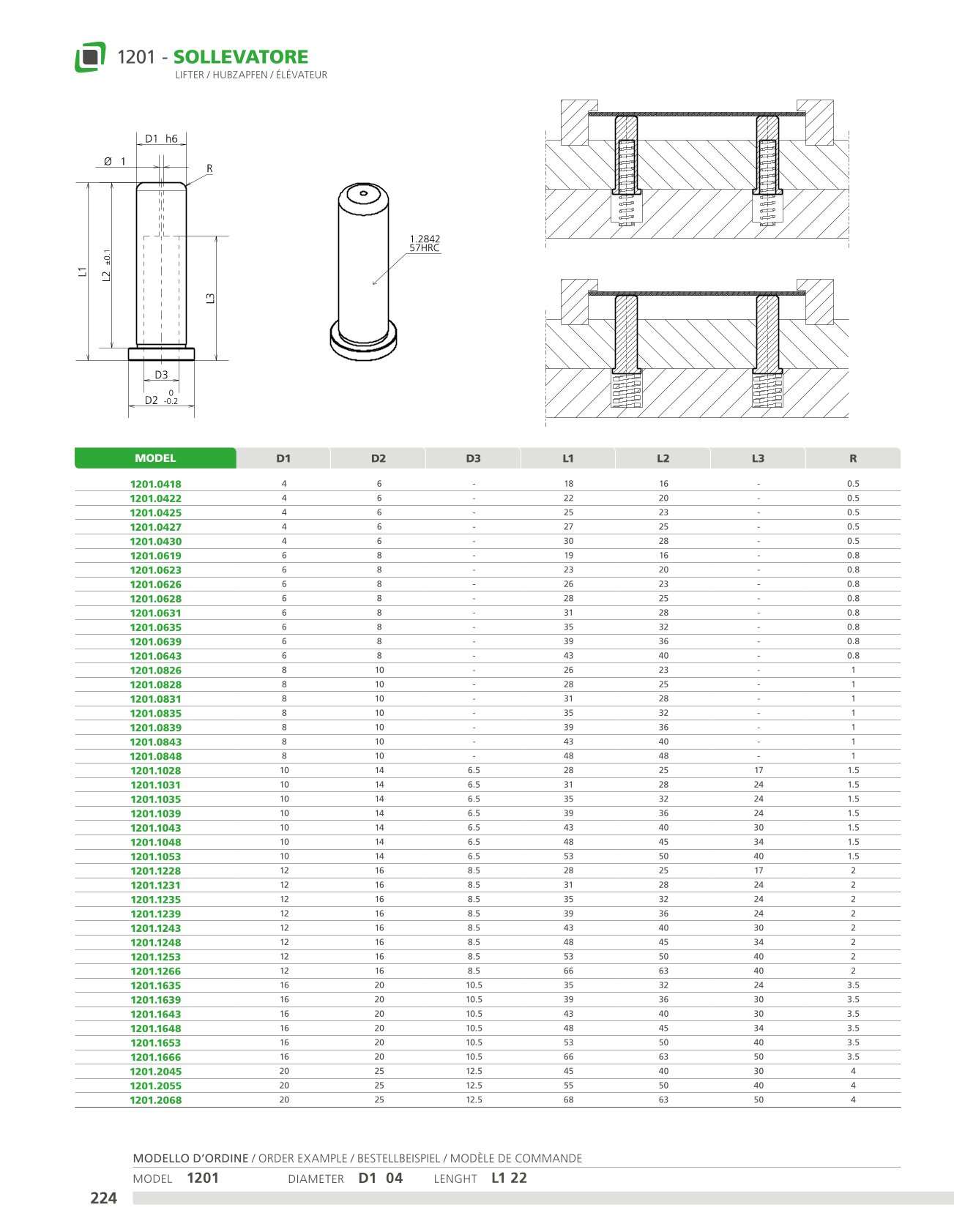 1201 - SOLLEVATORE
LIFTER / HUBZAPFEN / ÉLÉVATEUR

D1 h6
Ø 1
R
L1
L2 ±0.1
L3
D3
D2 $^{0}_{-0.2}$
1.2842
57HRC

| MODEL | D1 | D2 | D3 | L1 | L2 | L3 | R |
|---|---|---|---|---|---|---|---|
| 1201.0418 | 4 | 6 | - | 18 | 16 | - | 0.5 |
| 1201.0422 | 4 | 6 | - | 22 | 20 | - | 0.5 |
| 1201.0425 | 4 | 6 | - | 25 | 23 | - | 0.5 |
| 1201.0427 | 4 | 6 | - | 27 | 25 | - | 0.5 |
| 1201.0430 | 4 | 6 | - | 30 | 28 | - | 0.5 |
| 1201.0619 | 6 | 8 | - | 19 | 16 | - | 0.8 |
| 1201.0623 | 6 | 8 | - | 23 | 20 | - | 0.8 |
| 1201.0626 | 6 | 8 | - | 26 | 23 | - | 0.8 |
| 1201.0628 | 6 | 8 | - | 28 | 25 | - | 0.8 |
| 1201.0631 | 6 | 8 | - | 31 | 28 | - | 0.8 |
| 1201.0635 | 6 | 8 | - | 35 | 32 | - | 0.8 |
| 1201.0639 | 6 | 8 | - | 39 | 36 | - | 0.8 |
| 1201.0643 | 6 | 8 | - | 43 | 40 | - | 0.8 |
| 1201.0826 | 8 | 10 | - | 26 | 23 | - | 1 |
| 1201.0828 | 8 | 10 | - | 28 | 25 | - | 1 |
| 1201.0831 | 8 | 10 | - | 31 | 28 | - | 1 |
| 1201.0835 | 8 | 10 | - | 35 | 32 | - | 1 |
| 1201.0839 | 8 | 10 | - | 39 | 36 | - | 1 |
| 1201.0843 | 8 | 10 | - | 43 | 40 | - | 1 |
| 1201.0848 | 8 | 10 | - | 48 | 48 | - | 1 |
| 1201.1028 | 10 | 14 | 6.5 | 28 | 25 | 17 | 1.5 |
| 1201.1031 | 10 | 14 | 6.5 | 31 | 28 | 24 | 1.5 |
| 1201.1035 | 10 | 14 | 6.5 | 35 | 32 | 24 | 1.5 |
| 1201.1039 | 10 | 14 | 6.5 | 39 | 36 | 24 | 1.5 |
| 1201.1043 | 10 | 14 | 6.5 | 43 | 40 | 30 | 1.5 |
| 1201.1048 | 10 | 14 | 6.5 | 48 | 45 | 34 | 1.5 |
| 1201.1053 | 10 | 14 | 6.5 | 53 | 50 | 40 | 1.5 |
| 1201.1228 | 12 | 16 | 8.5 | 28 | 25 | 17 | 2 |
| 1201.1231 | 12 | 16 | 8.5 | 31 | 28 | 24 | 2 |
| 1201.1235 | 12 | 16 | 8.5 | 35 | 32 | 24 | 2 |
| 1201.1239 | 12 | 16 | 8.5 | 39 | 36 | 24 | 2 |
| 1201.1243 | 12 | 16 | 8.5 | 43 | 40 | 30 | 2 |
| 1201.1248 | 12 | 16 | 8.5 | 48 | 45 | 34 | 2 |
| 1201.1253 | 12 | 16 | 8.5 | 53 | 50 | 40 | 2 |
| 1201.1266 | 12 | 16 | 8.5 | 66 | 63 | 40 | 2 |
| 1201.1635 | 16 | 20 | 10.5 | 35 | 32 | 24 | 3.5 |
| 1201.1639 | 16 | 20 | 10.5 | 39 | 36 | 30 | 3.5 |
| 1201.1643 | 16 | 20 | 10.5 | 43 | 40 | 30 | 3.5 |
| 1201.1648 | 16 | 20 | 10.5 | 48 | 45 | 34 | 3.5 |
| 1201.1653 | 16 | 20 | 10.5 | 53 | 50 | 40 | 3.5 |
| 1201.1666 | 16 | 20 | 10.5 | 66 | 63 | 50 | 3.5 |
| 1201.2045 | 20 | 25 | 12.5 | 45 | 40 | 30 | 4 |
| 1201.2055 | 20 | 25 | 12.5 | 55 | 50 | 40 | 4 |
| 1201.2068 | 20 | 25 | 12.5 | 68 | 63 | 50 | 4 |

MODELLO D'ORDINE / ORDER EXAMPLE / BESTELLBEISPIEL / MODÈLE DE COMMANDE
MODEL 1201 DIAMETER D1 04 LENGHT L1 22

224